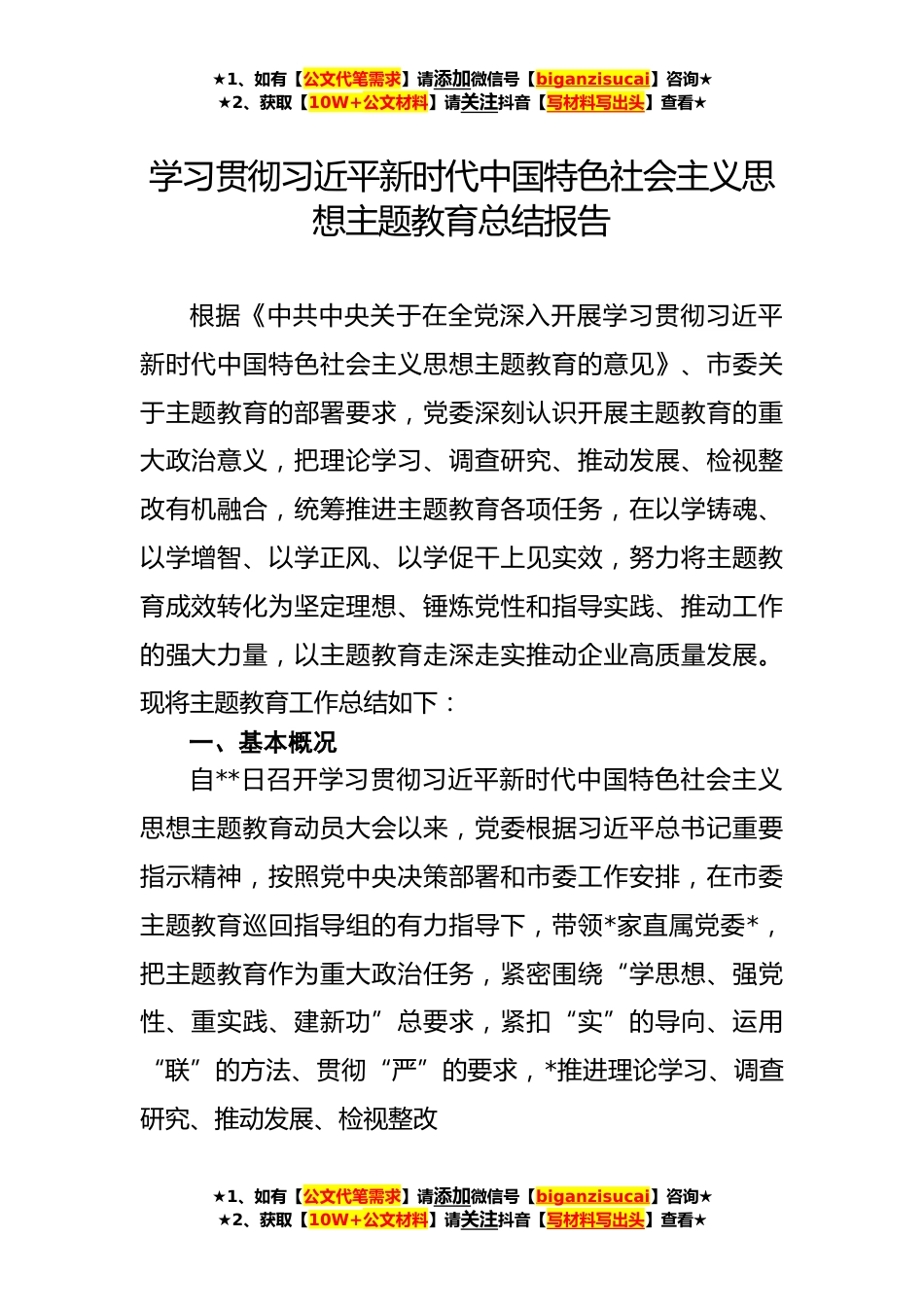 ★1、如有【公文代笔需求】请添加微信号【biganzisucai】咨询★
★2、获取【10W+公文材料】请关注抖音【写材料写出头】查看★

学习贯彻习近平新时代中国特色社会主义思想主题教育总结报告

根据《中共中央关于在全党深入开展学习贯彻习近平新时代中国特色社会主义思想主题教育的意见》、市委关于主题教育的部署要求，党委深刻认识开展主题教育的重大政治意义，把理论学习、调查研究、推动发展、检视整改有机融合，统筹推进主题教育各项任务，在以学铸魂、以学增智、以学正风、以学促干上见实效，努力将主题教育成效转化为坚定理想、锤炼党性和指导实践、推动工作的强大力量，以主题教育走深走实推动企业高质量发展。现将主题教育工作总结如下：

一、基本概况

自**日召开学习贯彻习近平新时代中国特色社会主义思想主题教育动员大会以来，党委根据习近平总书记重要指示精神，按照党中央决策部署和市委工作安排，在市委主题教育巡回指导组的有力指导下，带领*家直属党委*，把主题教育作为重大政治任务，紧密围绕“学思想、强党性、重实践、建新功”总要求，紧扣“实”的导向、运用“联”的方法、贯彻“严”的要求，*推进理论学习、调查研究、推动发展、检视整改

★1、如有【公文代笔需求】请添加微信号【biganzisucai】咨询★
★2、获取【10W+公文材料】请关注抖音【写材料写出头】查看★